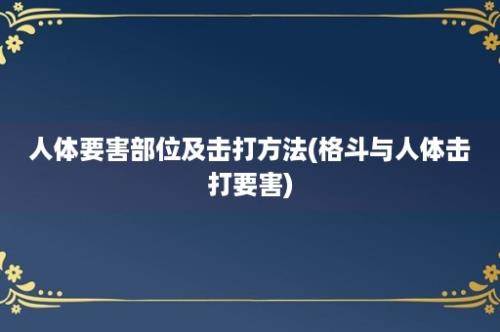 人体要害部位及击打方法(格斗与人体击打要害)